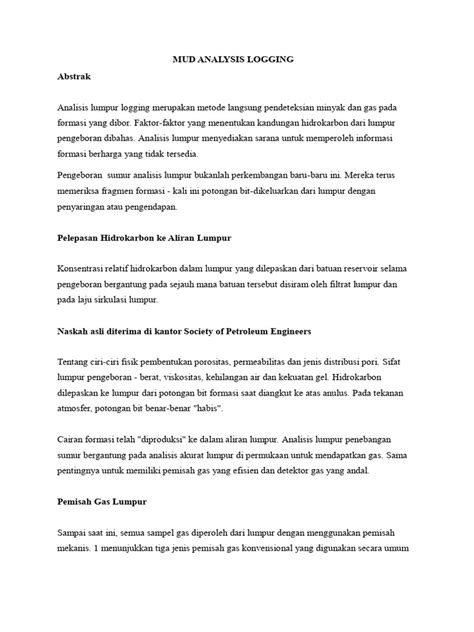 MUD ANALYSIS LOGGING

Abstrak

Analisis lumpur logging merupakan metode langsung pendeteksian minyak dan gas pada formasi yang dibor. Faktor-faktor yang menentukan kandungan hidrokarbon dari lumpur pengeboran dibahas. Analisis lumpur menyediakan sarana untuk memperoleh informasi formasi berharga yang tidak tersedia.

Pengeboran sumur analisis lumpur bukanlah perkembangan baru-baru ini. Mereka terus memeriksa fragmen formasi - kali ini potongan bit-dikeluarkan dari lumpur dengan penyaringan atau pengendapan.

Pelepasan Hidrokarbon ke Aliran Lumpur

Konsentrasi relatif hidrokarbon dalam lumpur yang dilepaskan dari batuan reservoir selama pengeboran bergantung pada sejauh mana batuan tersebut disiram oleh filtrat lumpur dan pada laju sirkulasi lumpur.

Naskah asli diterima di kantor Society of Petroleum Engineers

Tentang ciri-ciri fisik pembentukan porositas, permeabilitas dan jenis distribusi pori. Sifat lumpur pengeboran - berat, viskositas, kehilangan air dan kekuatan gel. Hidrokarbon dilepaskan ke lumpur dari potongan bit formasi saat diangkut ke atas anulus. Pada tekanan atmosfer, potongan bit benar-benar "habis".

Cairan formasi telah "diproduksi" ke dalam aliran lumpur. Analisis lumpur penebangan sumur bergantung pada analisis akurat lumpur di permukaan untuk mendapatkan gas. Sama pentingnya untuk memiliki pemisah gas yang efisien dan detektor gas yang andal.

Pemisah Gas Lumpur

Sampai saat ini, semua sampel gas diperoleh dari lumpur dengan menggunakan pemisah mekanis. 1 menunjukkan tiga jenis pemisah gas konvensional yang digunakan secara umum